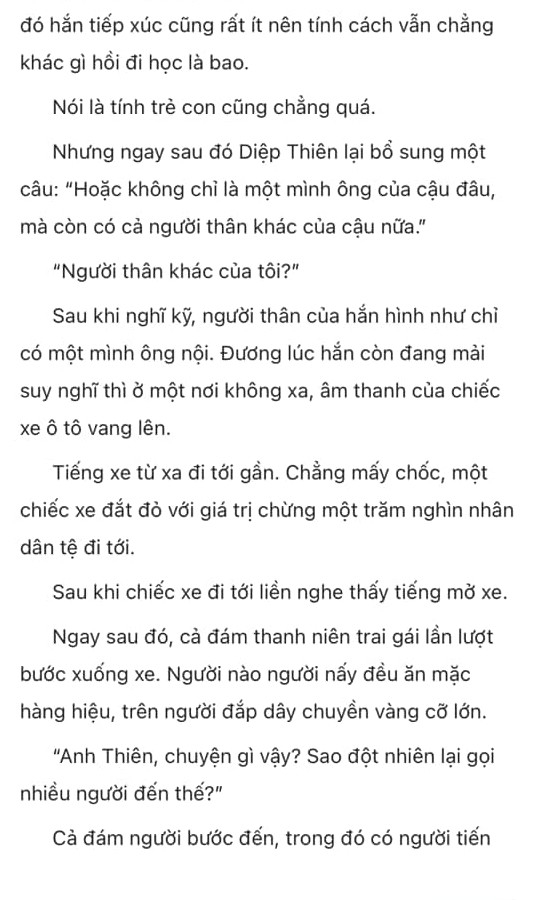 đó hắn tiếp xúc cũng rất ít nên tính cách vẫn chẳng khác gì hồi đi học là bao.

Nói là tính trẻ con cũng chẳng quá.

Nhưng ngay sau đó Diệp Thiên lại bổ sung một câu: "Hoặc không chỉ là một mình ông của cậu đâu, mà còn có cả người thân khác của cậu nữa."

"Người thân khác của tôi?"

Sau khi nghĩ kỹ, người thân của hắn hình như chỉ có một mình ông nội. Đương lúc hắn còn đang mải suy nghĩ thì ở một nơi không xa, âm thanh của chiếc xe ô tô vang lên.

Tiếng xe từ xa đi tới gần. Chẳng mấy chốc, một chiếc xe đắt đỏ với giá trị chừng một trăm nghìn nhân dân tệ đi tới.

Sau khi chiếc xe đi tới liền nghe thấy tiếng mở xe.

Ngay sau đó, cả đám thanh niên trai gái lần lượt bước xuống xe. Người nào người nấy đều ăn mặc hàng hiệu, trên người đắp dây chuyền vàng cỡ lớn.

"Anh Thiên, chuyện gì vậy? Sao đột nhiên lại gọi nhiều người đến thế?"

Cả đám người bước đến, trong đó có người tiến